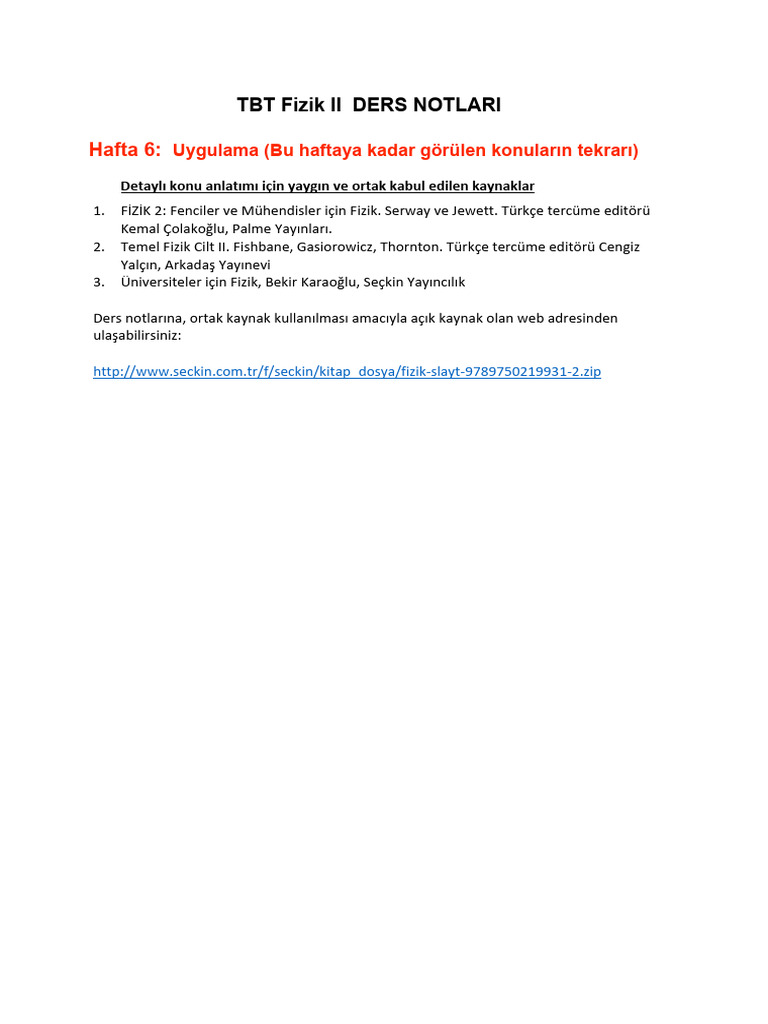 TBT Fizik II DERS NOTLARI

Hafta 6: Uygulama (Bu haftaya kadar görülen konuların tekrarı)

Detaylı konu anlatımı için yaygın ve ortak kabul edilen kaynaklar

1. FİZİK 2: Fenciler ve Mühendisler için Fizik. Serway ve Jewett. Türkçe tercüme editörü Kemal Çolakoğlu, Palme Yayınları.
2. Temel Fizik Cilt II. Fishbane, Gasiorowicz, Thornton. Türkçe tercüme editörü Cengiz Yalçın, Arkadaş Yayınevi
3. Üniversiteler için Fizik, Bekir Karaoğlu, Seçkin Yayıncılık

Ders notlarına, ortak kaynak kullanılması amacıyla açık kaynak olan web adresinden ulaşabilirsiniz:

http://www.seckin.com.tr/f/seckin/kitap_dosya/fizik-slayt-9789750219931-2.zip